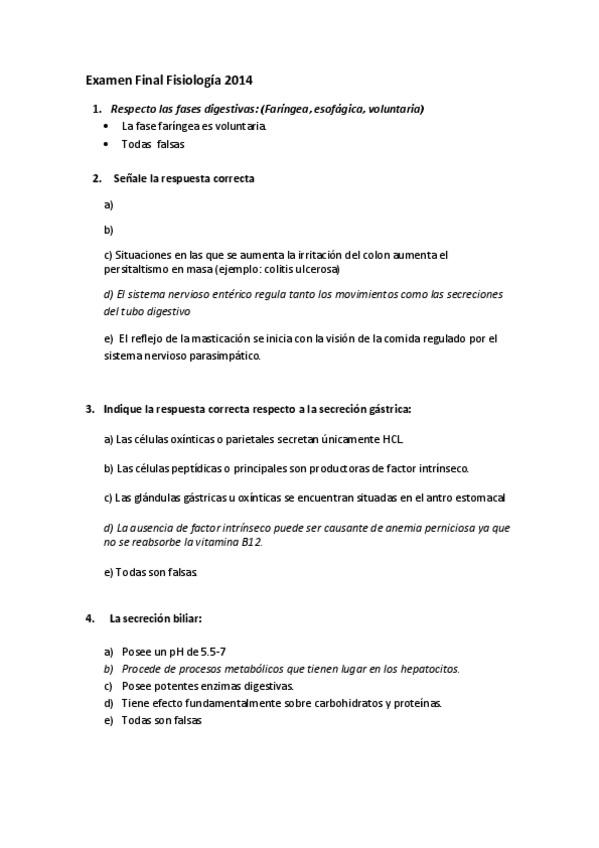 Examen Final Fisiología 2014

1. Respecto las fases digestivas: (Faríngea, esofágica, voluntaria)
• La fase faríngea es voluntaria.
• Todas falsas

2. Señale la respuesta correcta

a)

b)

c) Situaciones en las que se aumenta la irritación del colon aumenta el persitaltismo en masa (ejemplo: colitis ulcerosa)

d) El sistema nervioso entérico regula tanto los movimientos como las secreciones del tubo digestivo

e) El reflejo de la masticación se inicia con la visión de la comida regulado por el sistema nervioso parasimpático.

3. Indique la respuesta correcta respecto a la secreción gástrica:

a) Las células oxínticas o parietales secretan únicamente HCL.

b) Las células peptídicas o principales son productoras de factor intrínseco.

c) Las glándulas gástricas u oxínticas se encuentran situadas en el antro estomacal

d) La ausencia de factor intrínseco puede ser causante de anemia perniciosa ya que no se reabsorbe la vitamina B12.

e) Todas son falsas.

4. La secreción biliar:

a) Posee un pH de 5.5-7
b) Procede de procesos metabólicos que tienen lugar en los hepatocitos.
c) Posee potentes enzimas digestivas.
d) Tiene efecto fundamentalmente sobre carbohidratos y proteínas.
e) Todas son falsas